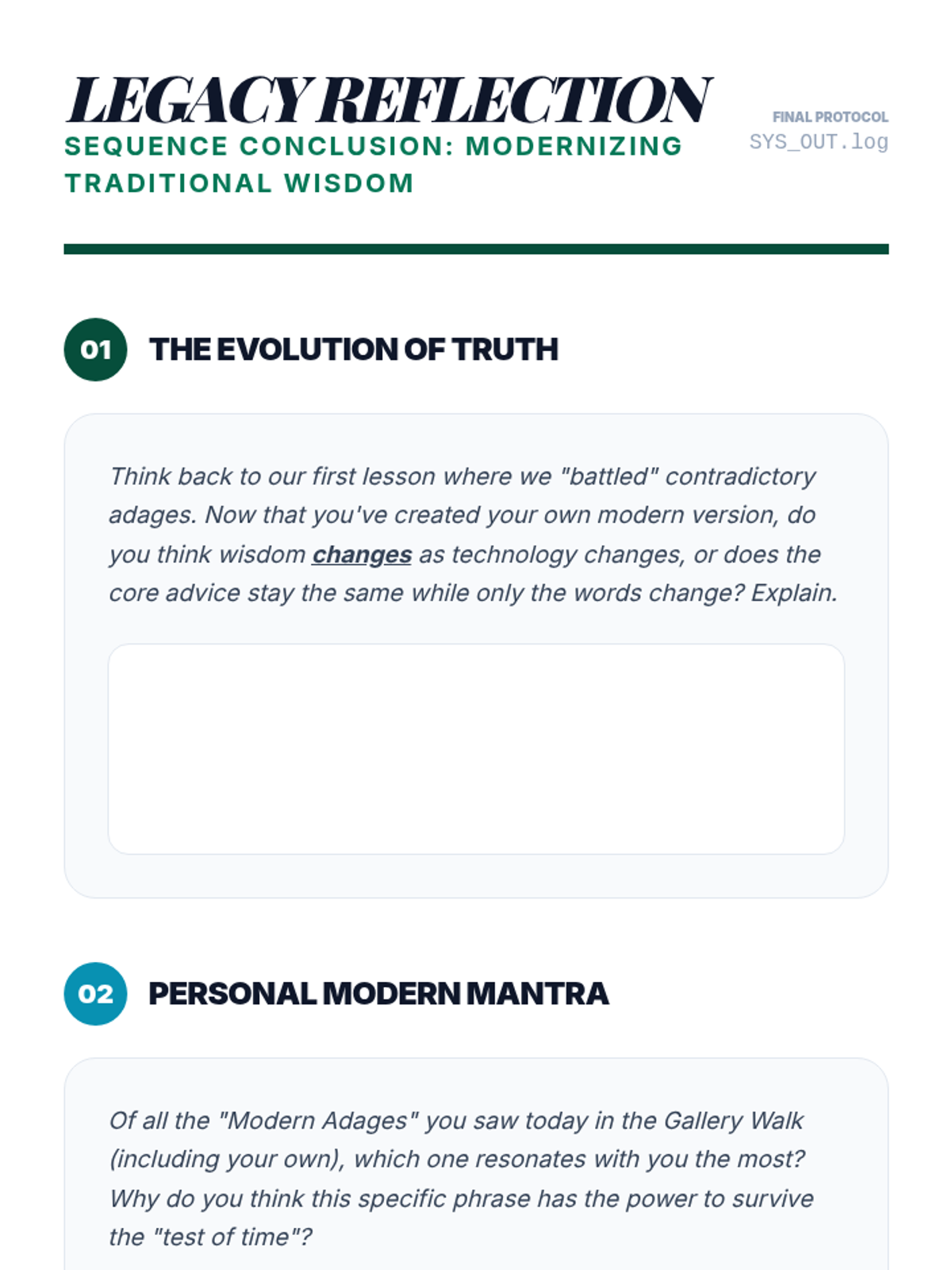 LEGACY REFLECTION
SEQUENCE CONCLUSION: MODERNIZING TRADITIONAL WISDOM

FINAL PROTOCOL
SYS_OUT.log

01 THE EVOLUTION OF TRUTH

Think back to our first lesson where we "battled" contradictory adages. Now that you've created your own modern version, do you think wisdom changes as technology changes, or does the core advice stay the same while only the words change? Explain.

02 PERSONAL MODERN MANTRA

Of all the "Modern Adages" you saw today in the Gallery Walk (including your own), which one resonates with you the most? Why do you think this specific phrase has the power to survive the "test of time"?